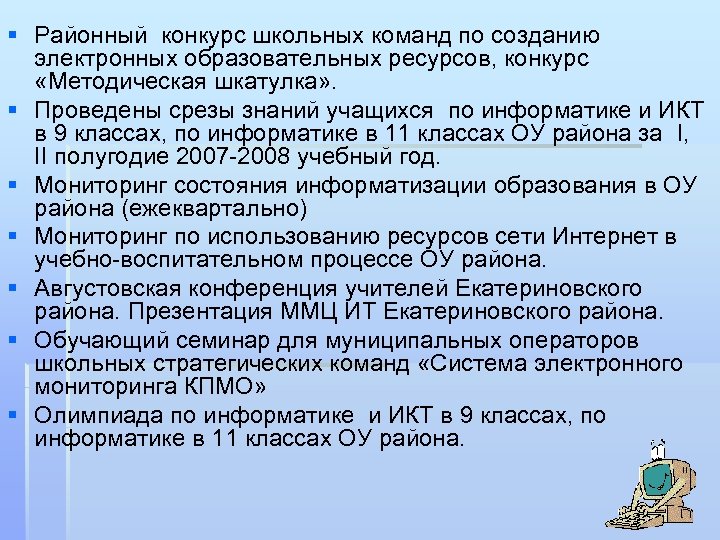 ▪ Районный конкурс школьных команд по созданию электронных образовательных ресурсов, конкурс «Методическая шкатулка».
▪ Проведены срезы знаний учащихся по информатике и ИКТ в 9 классах, по информатике в 11 классах ОУ района за I, II полугодие 2007-2008 учебный год.
▪ Мониторинг состояния информатизации образования в ОУ района (ежеквартально)
▪ Мониторинг по использованию ресурсов сети Интернет в учебно-воспитательном процессе ОУ района.
▪ Августовская конференция учителей Екатериновского района. Презентация ММЦ ИТ Екатериновского района.
▪ Обучающий семинар для муниципальных операторов школьных стратегических команд «Система электронного мониторинга КПМО»
▪ Олимпиада по информатике и ИКТ в 9 классах, по информатике в 11 классах ОУ района.